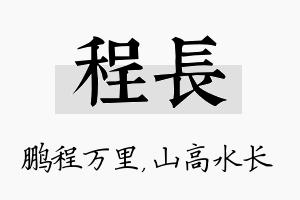 程長

鹏程万里，山高水长